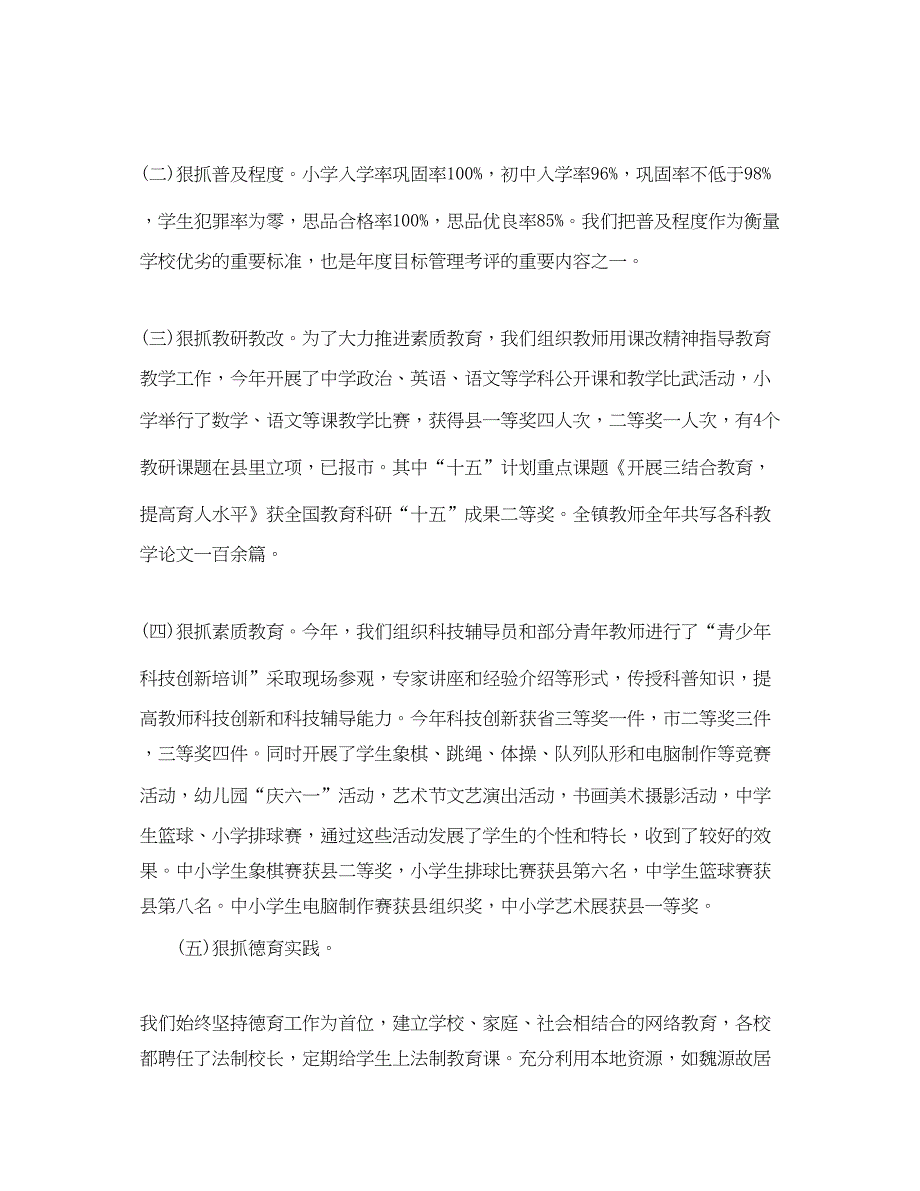 (二)狠抓普及程度。小学入学率巩固率100%，初中入学率96%，巩固率不低于98%，学生犯罪率为零，思品合格率100%，思品优良率85%。我们把普及程度作为衡量学校优劣的重要标准，也是年度目标管理考评的重要内容之一。

(三)狠抓教研教改。为了大力推进素质教育，我们组织教师用课改精神指导教育教学工作，今年开展了中学政治、英语、语文等学科公开课和教学比武活动，小学举行了数学、语文等课教学比赛，获得县一等奖四人次，二等奖一人次，有4个教研课题在县里立项，已报市。其中“十五”计划重点课题《开展三结合教育，提高育人水平》获全国教育科研“十五”成果二等奖。全镇教师全年共写各科教学论文一百余篇。

(四)狠抓素质教育。今年，我们组织科技辅导员和部分青年教师进行了“青少年科技创新培训”采取现场参观，专家讲座和经验介绍等形式，传授科普知识，提高教师科技创新和科技辅导能力。今年科技创新获省三等奖一件，市二等奖三件，三等奖四件。同时开展了学生象棋、跳绳、体操、队列队形和电脑制作等竞赛活动，幼儿园“庆六一”活动，艺术节文艺演出活动，书画美术摄影活动，中学生篮球、小学排球赛，通过这些活动发展了学生的个性和特长，收到了较好的效果。中小学生象棋赛获县二等奖，小学生排球比赛获县第六名，中学生篮球赛获县第八名。中小学生电脑制作赛获县组织奖，中小学艺术展获县一等奖。

(五)狠抓德育实践。

我们始终坚持德育工作为首位，建立学校、家庭、社会相结合的网络教育，各校都聘任了法制校长，定期给学生上法制教育课。充分利用本地资源，如魏源故居